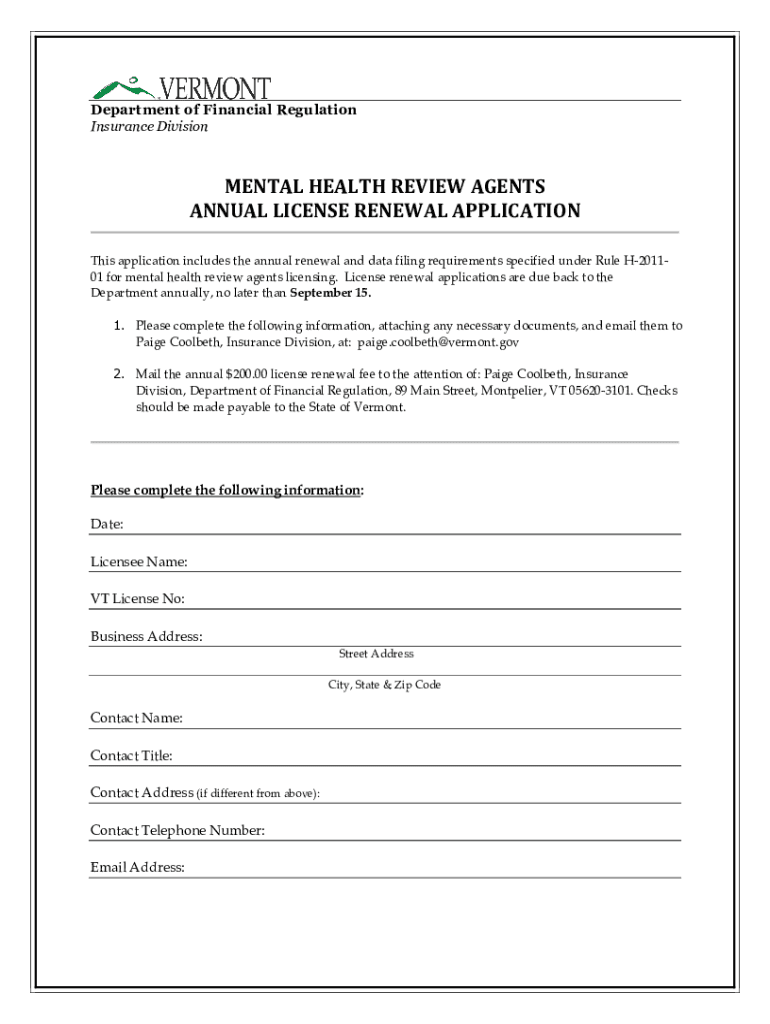 VERMONT
Department of Financial Regulation
Insurance Division

MENTAL HEALTH REVIEW AGENTS
ANNUAL LICENSE RENEWAL APPLICATION

This application includes the annual renewal and data filing requirements specified under Rule H-2011-01 for mental health review agents licensing. License renewal applications are due back to the Department annually, no later than September 15.

1. Please complete the following information, attaching any necessary documents, and email them to Paige Coolbeth, Insurance Division, at: paige.coolbeth@vermont.gov

2. Mail the annual $200.00 license renewal fee to the attention of: Paige Coolbeth, Insurance Division, Department of Financial Regulation, 89 Main Street, Montpelier, VT 05620-3101. Checks should be made payable to the State of Vermont.

Please complete the following information:

Date:

Licensee Name:

VT License No:

Business Address:
Street Address
City, State & Zip Code

Contact Name:

Contact Title:

Contact Address (if different from above):

Contact Telephone Number:

Email Address: